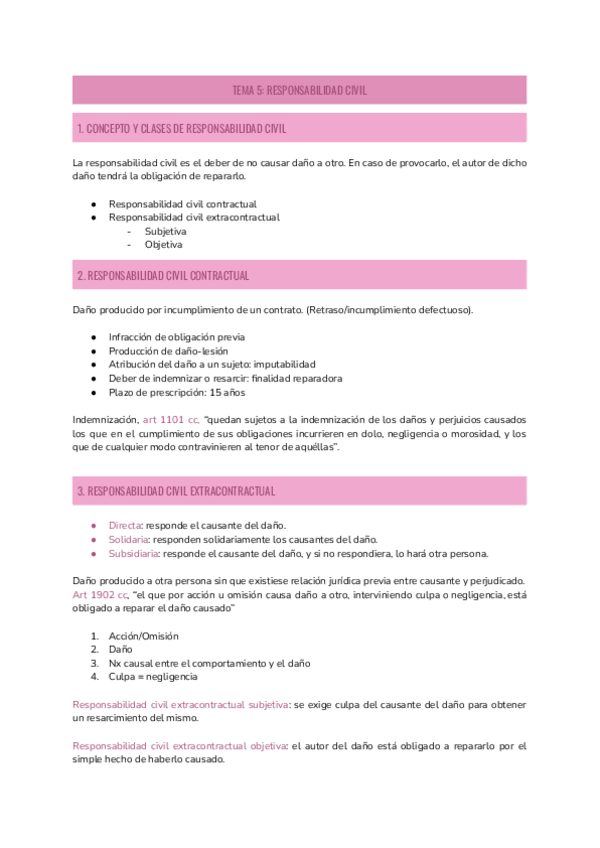 TEMA 5: RESPONSABILIDAD CIVIL

1. CONCEPTO Y CLASES DE RESPONSABILIDAD CIVIL

La responsabilidad civil es el deber de no causar daño a otro. En caso de provocarlo, el autor de dicho daño tendrá la obligación de repararlo.

● Responsabilidad civil contractual
● Responsabilidad civil extracontractual
- Subjetiva
- Objetiva

2. RESPONSABILIDAD CIVIL CONTRACTUAL

Daño producido por incumplimiento de un contrato. (Retraso/incumplimiento defectuoso).

● Infracción de obligación previa
● Producción de daño-lesión
● Atribución del daño a un sujeto: imputabilidad
● Deber de indemnizar o resarcir: finalidad reparadora
● Plazo de prescripción: 15 años

Indemnización, art 1101 cc, "quedan sujetos a la indemnización de los daños y perjuicios causados los que en el cumplimiento de sus obligaciones incurrieren en dolo, negligencia o morosidad, y los que de cualquier modo contravinieren al tenor de aquéllas".

3. RESPONSABILIDAD CIVIL EXTRACONTRACTUAL

● Directa: responde el causante del daño.
● Solidaria: responden solidariamente los causantes del daño.
● Subsidiaria: responde el causante del daño, y si no respondiera, lo hará otra persona.

Daño producido a otra persona sin que existiese relación jurídica previa entre causante y perjudicado. Art 1902 cc, "el que por acción u omisión causa daño a otro, interviniendo culpa o negligencia, está obligado a reparar el daño causado"

1. Acción/Omisión
2. Daño
3. Nx causal entre el comportamiento y el daño
4. Culpa = negligencia

Responsabilidad civil extracontractual subjetiva: se exige culpa del causante del daño para obtener un resarcimiento del mismo.

Responsabilidad civil extracontractual objetiva: el autor del daño está obligado a repararlo por el simple hecho de haberlo causado.